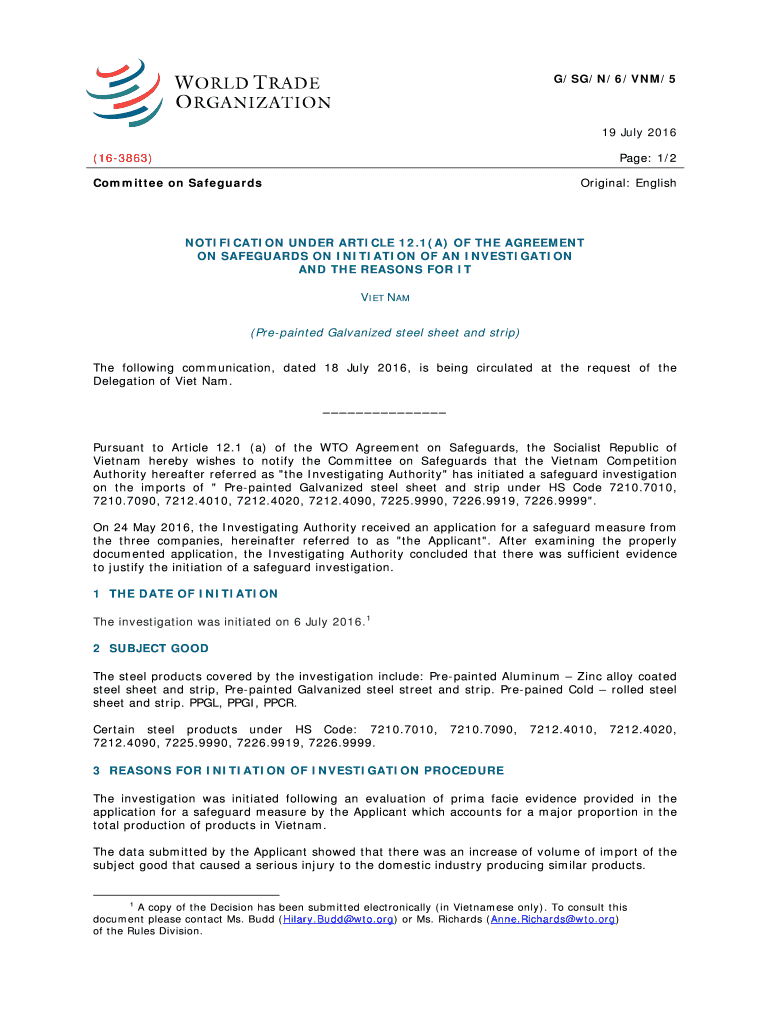 WORLD TRADE ORGANIZATION

G/SG/N/6/VNM/5

19 July 2016

(16-3863)

Page: 1/2

Committee on Safeguards

Original: English

NOTIFICATION UNDER ARTICLE 12.1(A) OF THE AGREEMENT ON SAFEGUARDS ON INITIATION OF AN INVESTIGATION AND THE REASONS FOR IT

VIET NAM

(Pre-painted Galvanized steel sheet and strip)

The following communication, dated 18 July 2016, is being circulated at the request of the Delegation of Viet Nam.

_______________

Pursuant to Article 12.1 (a) of the WTO Agreement on Safeguards, the Socialist Republic of Vietnam hereby wishes to notify the Committee on Safeguards that the Vietnam Competition Authority hereafter referred as "the Investigating Authority" has initiated a safeguard investigation on the imports of " Pre-painted Galvanized steel sheet and strip under HS Code 7210.7010, 7210.7090, 7212.4010, 7212.4020, 7212.4090, 7225.9990, 7226.9919, 7226.9999".

On 24 May 2016, the Investigating Authority received an application for a safeguard measure from the three companies, hereinafter referred to as "the Applicant". After examining the properly documented application, the Investigating Authority concluded that there was sufficient evidence to justify the initiation of a safeguard investigation.

1 THE DATE OF INITIATION

The investigation was initiated on 6 July 2016.$^1$

2 SUBJECT GOOD

The steel products covered by the investigation include: Pre-painted Aluminum – Zinc alloy coated steel sheet and strip, Pre-painted Galvanized steel street and strip. Pre-pained Cold – rolled steel sheet and strip. PPGL, PPGI, PPCR.

Certain steel products under HS Code: 7210.7010, 7210.7090, 7212.4010, 7212.4020, 7212.4090, 7225.9990, 7226.9919, 7226.9999.

3 REASONS FOR INITIATION OF INVESTIGATION PROCEDURE

The investigation was initiated following an evaluation of prima facie evidence provided in the application for a safeguard measure by the Applicant which accounts for a major proportion in the total production of products in Vietnam.

The data submitted by the Applicant showed that there was an increase of volume of import of the subject good that caused a serious injury to the domestic industry producing similar products.

$^1$ A copy of the Decision has been submitted electronically (in Vietnamese only). To consult this document please contact Ms. Budd (Hilary.Budd@wto.org) or Ms. Richards (Anne.Richards@wto.org) of the Rules Division.